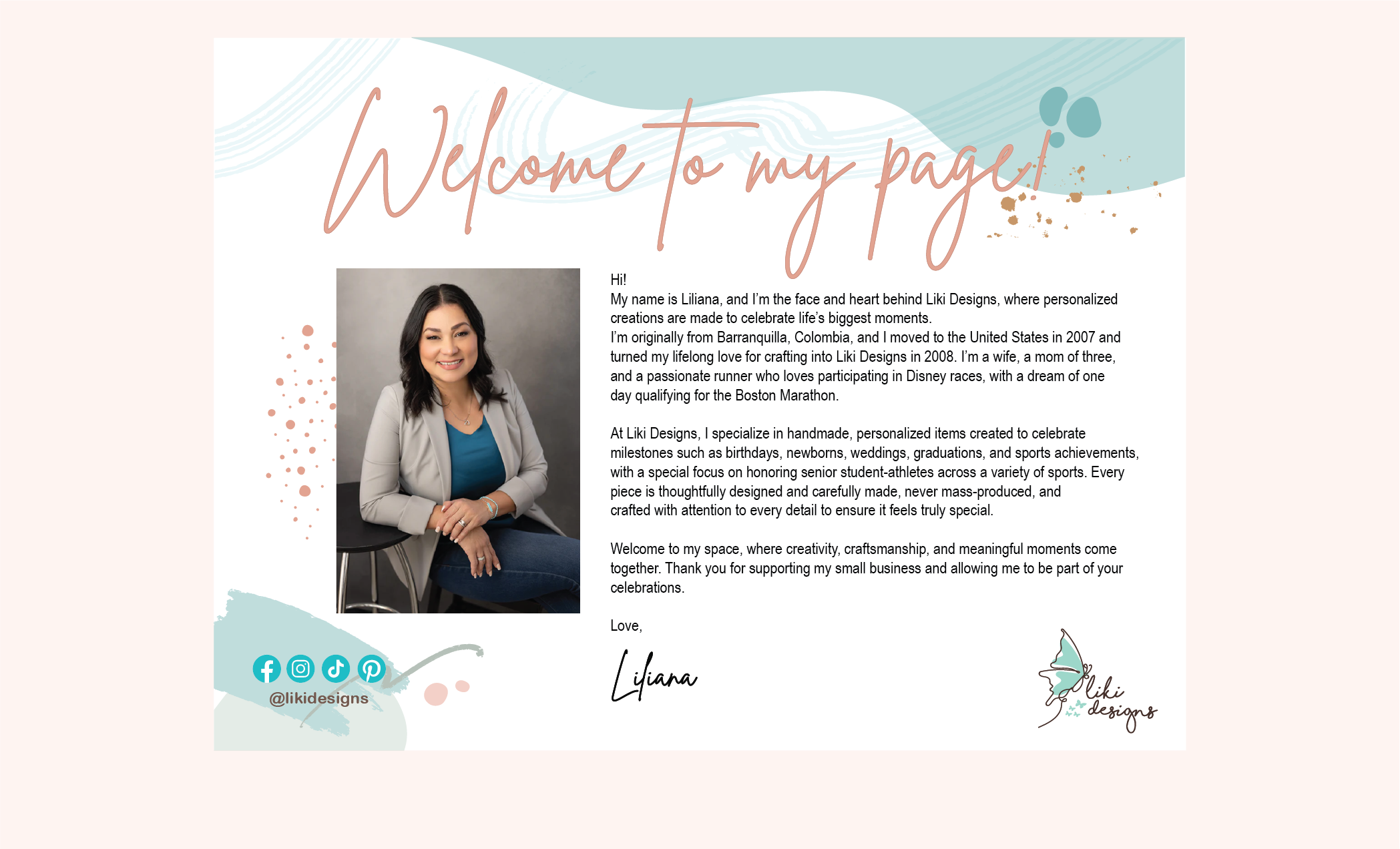 Welcome to my page!

Hi!
My name is Liliana, and I'm the face and heart behind Liki Designs, where personalized creations are made to celebrate life's biggest moments.
I'm originally from Barranquilla, Colombia, and I moved to the United States in 2007 and turned my lifelong love for crafting into Liki Designs in 2008. I'm a wife, a mom of three, and a passionate runner who loves participating in Disney races, with a dream of one day qualifying for the Boston Marathon.

At Liki Designs, I specialize in handmade, personalized items created to celebrate milestones such as birthdays, newborns, weddings, graduations, and sports achievements, with a special focus on honoring senior student-athletes across a variety of sports. Every piece is thoughtfully designed and carefully made, never mass-produced, and crafted with attention to every detail to ensure it feels truly special.

Welcome to my space, where creativity, craftsmanship, and meaningful moments come together. Thank you for supporting my small business and allowing me to be part of your celebrations.

Love,

Liliana

@likidesigns

liki designs